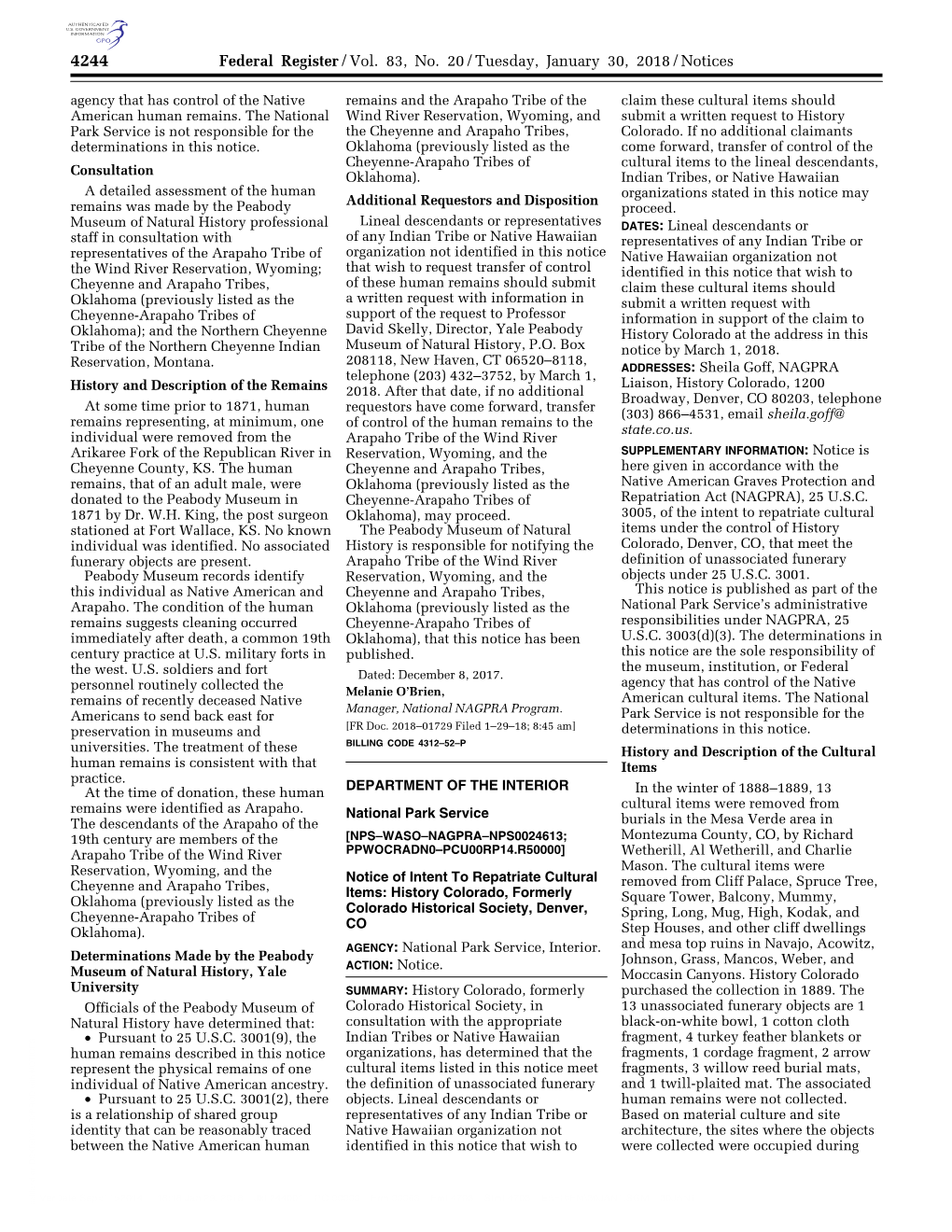 AUTHENTICATED U.S. GOVERNMENT INFORMATION GPO

4244 Federal Register / Vol. 83, No. 20 / Tuesday, January 30, 2018 / Notices

agency that has control of the Native American human remains. The National Park Service is not responsible for the determinations in this notice.

Consultation

A detailed assessment of the human remains was made by the Peabody Museum of Natural History professional staff in consultation with representatives of the Arapaho Tribe of the Wind River Reservation, Wyoming; Cheyenne and Arapaho Tribes, Oklahoma (previously listed as the Cheyenne-Arapaho Tribes of Oklahoma); and the Northern Cheyenne Tribe of the Northern Cheyenne Indian Reservation, Montana.

History and Description of the Remains

At some time prior to 1871, human remains representing, at minimum, one individual were removed from the Arikaree Fork of the Republican River in Cheyenne County, KS. The human remains, that of an adult male, were donated to the Peabody Museum in 1871 by Dr. W.H. King, the post surgeon stationed at Fort Wallace, KS. No known individual was identified. No associated funerary objects are present.

Peabody Museum records identify this individual as Native American and Arapaho. The condition of the human remains suggests cleaning occurred immediately after death, a common 19th century practice at U.S. military forts in the west. U.S. soldiers and fort personnel routinely collected the remains of recently deceased Native Americans to send back east for preservation in museums and universities. The treatment of these human remains is consistent with that practice.

At the time of donation, these human remains were identified as Arapaho. The descendants of the Arapaho of the 19th century are members of the Arapaho Tribe of the Wind River Reservation, Wyoming, and the Cheyenne and Arapaho Tribes, Oklahoma (previously listed as the Cheyenne-Arapaho Tribes of Oklahoma).

Determinations Made by the Peabody Museum of Natural History, Yale University

Officials of the Peabody Museum of Natural History have determined that:

• Pursuant to 25 U.S.C. 3001(9), the human remains described in this notice represent the physical remains of one individual of Native American ancestry.

• Pursuant to 25 U.S.C. 3001(2), there is a relationship of shared group identity that can be reasonably traced between the Native American human remains and the Arapaho Tribe of the Wind River Reservation, Wyoming, and the Cheyenne and Arapaho Tribes, Oklahoma (previously listed as the Cheyenne-Arapaho Tribes of Oklahoma).

Additional Requestors and Disposition

Lineal descendants or representatives of any Indian Tribe or Native Hawaiian organization not identified in this notice that wish to request transfer of control of these human remains should submit a written request with information in support of the request to Professor David Skelly, Director, Yale Peabody Museum of Natural History, P.O. Box 208118, New Haven, CT 06520–8118, telephone (203) 432–3752, by March 1, 2018. After that date, if no additional requestors have come forward, transfer of control of the human remains to the Arapaho Tribe of the Wind River Reservation, Wyoming, and the Cheyenne and Arapaho Tribes, Oklahoma (previously listed as the Cheyenne-Arapaho Tribes of Oklahoma), may proceed.

The Peabody Museum of Natural History is responsible for notifying the Arapaho Tribe of the Wind River Reservation, Wyoming, and the Cheyenne and Arapaho Tribes, Oklahoma (previously listed as the Cheyenne-Arapaho Tribes of Oklahoma), that this notice has been published.

Dated: December 8, 2017.

Melanie O'Brien,

Manager, National NAGPRA Program.

[FR Doc. 2018–01729 Filed 1–29–18; 8:45 am]

BILLING CODE 4312–52–P

DEPARTMENT OF THE INTERIOR

National Park Service

[NPS–WASO–NAGPRA–NPS0024613; PPWOCRADN0–PCU00RP14.R50000]

Notice of Intent To Repatriate Cultural Items: History Colorado, Formerly Colorado Historical Society, Denver, CO

AGENCY: National Park Service, Interior.

ACTION: Notice.

SUMMARY: History Colorado, formerly Colorado Historical Society, in consultation with the appropriate Indian Tribes or Native Hawaiian organizations, has determined that the cultural items listed in this notice meet the definition of unassociated funerary objects. Lineal descendants or representatives of any Indian Tribe or Native Hawaiian organization not identified in this notice that wish to claim these cultural items should submit a written request to History Colorado. If no additional claimants come forward, transfer of control of the cultural items to the lineal descendants, Indian Tribes, or Native Hawaiian organizations stated in this notice may proceed.

DATES: Lineal descendants or representatives of any Indian Tribe or Native Hawaiian organization not identified in this notice that wish to claim these cultural items should submit a written request with information in support of the claim to History Colorado at the address in this notice by March 1, 2018.

ADDRESSES: Sheila Goff, NAGPRA Liaison, History Colorado, 1200 Broadway, Denver, CO 80203, telephone (303) 866–4531, email sheila.goff@state.co.us.

SUPPLEMENTARY INFORMATION: Notice is here given in accordance with the Native American Graves Protection and Repatriation Act (NAGPRA), 25 U.S.C. 3005, of the intent to repatriate cultural items under the control of History Colorado, Denver, CO, that meet the definition of unassociated funerary objects under 25 U.S.C. 3001.

This notice is published as part of the National Park Service's administrative responsibilities under NAGPRA, 25 U.S.C. 3003(d)(3). The determinations in this notice are the sole responsibility of the museum, institution, or Federal agency that has control of the Native American cultural items. The National Park Service is not responsible for the determinations in this notice.

History and Description of the Cultural Items

In the winter of 1888–1889, 13 cultural items were removed from burials in the Mesa Verde area in Montezuma County, CO, by Richard Wetherill, Al Wetherill, and Charlie Mason. The cultural items were removed from Cliff Palace, Spruce Tree, Square Tower, Balcony, Mummy, Spring, Long, Mug, High, Kodak, and Step Houses, and other cliff dwellings and mesa top ruins in Navajo, Acowitz, Johnson, Grass, Mancos, Weber, and Moccasin Canyons. History Colorado purchased the collection in 1889. The 13 unassociated funerary objects are 1 black-on-white bowl, 1 cotton cloth fragment, 4 turkey feather blankets or fragments, 1 cordage fragment, 2 arrow fragments, 3 willow reed burial mats, and 1 twill-plaited mat. The associated human remains were not collected. Based on material culture and site architecture, the sites where the objects were collected were occupied during